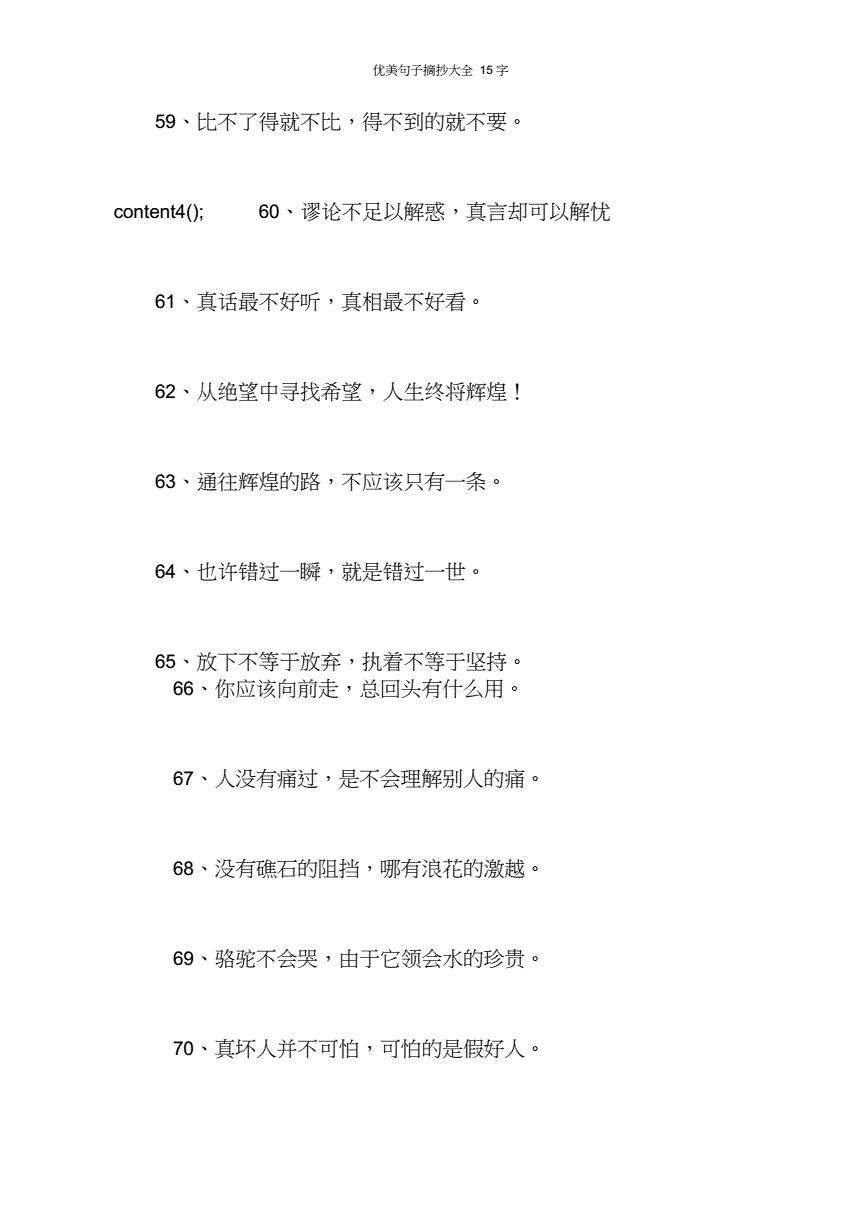 优美句子摘抄大全 15 字

59、比不了得就不比，得不到的就不要。

content4();　60、谬论不足以解惑，真言却可以解忧

61、真话最不好听，真相最不好看。

62、从绝望中寻找希望，人生终将辉煌！

63、通往辉煌的路，不应该只有一条。

64、也许错过一瞬，就是错过一世。

65、放下不等于放弃，执着不等于坚持。
66、你应该向前走，总回头有什么用。

67、人没有痛过，是不会理解别人的痛。

68、没有礁石的阻挡，哪有浪花的激越。

69、骆驼不会哭，由于它领会水的珍贵。

70、真坏人并不可怕，可怕的是假好人。